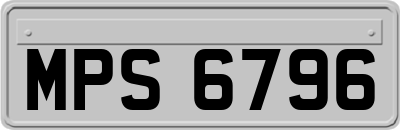 MPS 6796